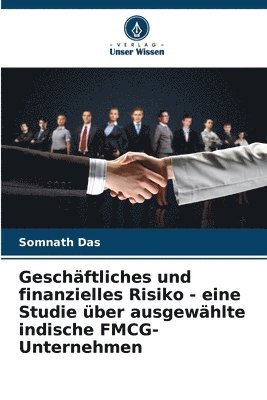 VERLAG
Unser Wissen

Somnath Das

Geschäftliches und finanzielles Risiko - eine Studie über ausgewählte indische FMCG-Unternehmen